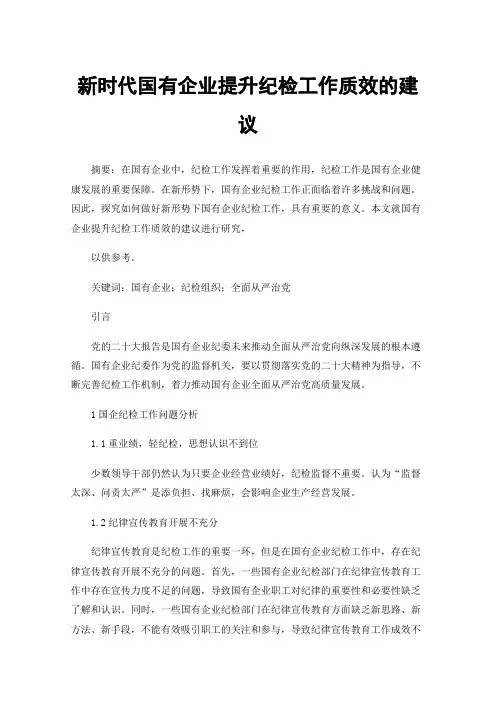 新时代国有企业提升纪检工作质效的建议

摘要：在国有企业中，纪检工作发挥着重要的作用，纪检工作是国有企业健康发展的重要保障。在新形势下，国有企业纪检工作正面临着许多挑战和问题。因此，探究如何做好新形势下国有企业纪检工作，具有重要的意义。本文就国有企业提升纪检工作质效的建议进行研究，

以供参考。

关键词：国有企业；纪检组织；全面从严治党

引言

党的二十大报告是国有企业纪委未来推动全面从严治党向纵深发展的根本遵循。国有企业纪委作为党的监督机关，要以贯彻落实党的二十大精神为指导，不断完善纪检工作机制，着力推动国有企业全面从严治党高质量发展。

1国企纪检工作问题分析

1.1重业绩，轻纪检，思想认识不到位

少数领导干部仍然认为只要企业经营业绩好，纪检监督不重要。认为“监督太深、问责太严”是添负担、找麻烦，会影响企业生产经营发展。

1.2纪律宣传教育开展不充分

纪律宣传教育是纪检工作的重要一环，但是在国有企业纪检工作中，存在纪律宣传教育开展不充分的问题。首先，一些国有企业纪检部门在纪律宣传教育工作中存在宣传力度不足的问题，导致国有企业职工对纪律的重要性和必要性缺乏了解和认识。同时，一些国有企业纪检部门在纪律宣传教育方面缺乏新思路、新方法、新手段，不能有效吸引职工的关注和参与，导致纪律宣传教育工作成效不